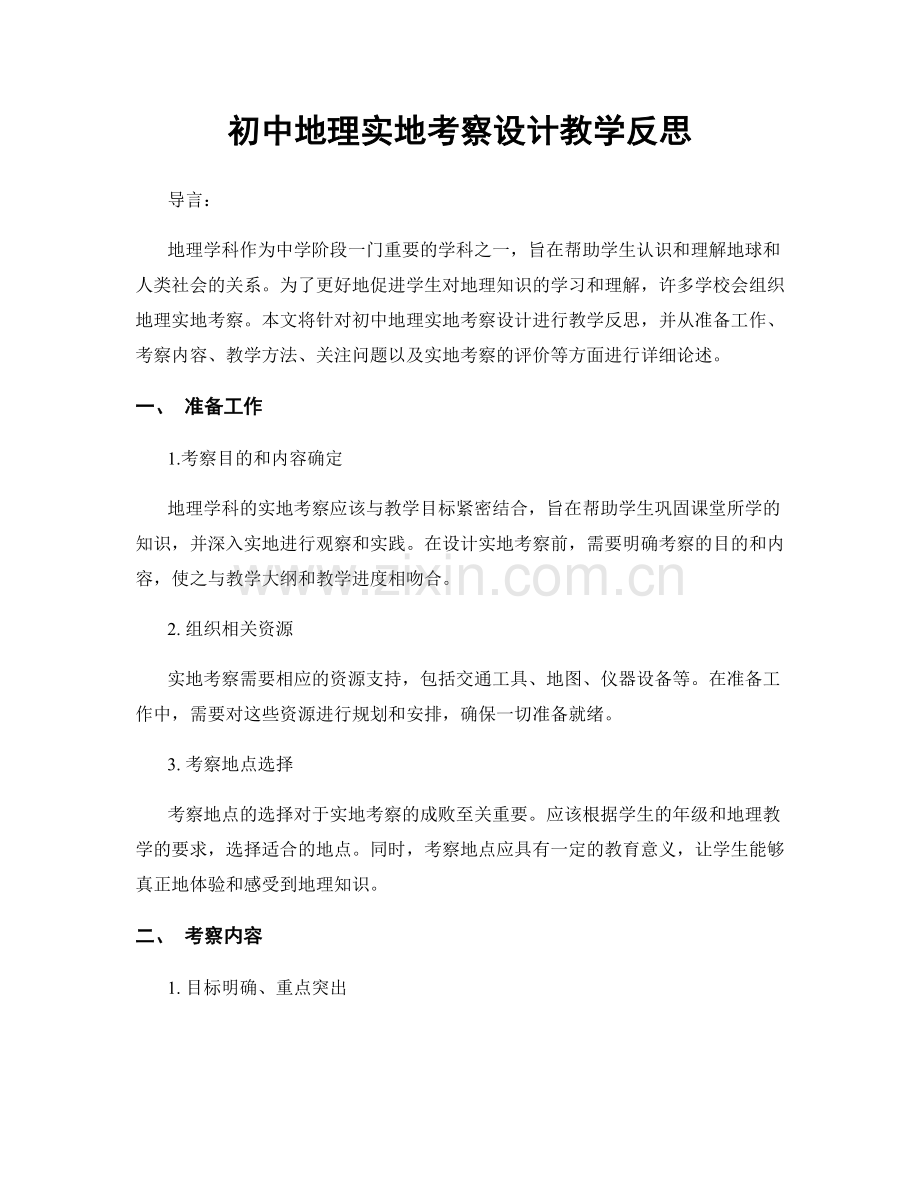 初中地理实地考察设计教学反思

导言：

地理学科作为中学阶段一门重要的学科之一，旨在帮助学生认识和理解地球和人类社会的关系。为了更好地促进学生对地理知识的学习和理解，许多学校会组织地理实地考察。本文将针对初中地理实地考察设计进行教学反思，并从准备工作、考察内容、教学方法、关注问题以及实地考察的评价等方面进行详细论述。

一、 准备工作

1.考察目的和内容确定

地理学科的实地考察应该与教学目标紧密结合，旨在帮助学生巩固课堂所学的知识，并深入实地进行观察和实践。在设计实地考察前，需要明确考察的目的和内容，使之与教学大纲和教学进度相吻合。

www.zixin.com.cn

2. 组织相关资源

实地考察需要相应的资源支持，包括交通工具、地图、仪器设备等。在准备工作中，需要对这些资源进行规划和安排，确保一切准备就绪。

3. 考察地点选择

考察地点的选择对于实地考察的成败至关重要。应该根据学生的年级和地理教学的要求，选择适合的地点。同时，考察地点应具有一定的教育意义，让学生能够真正地体验和感受到地理知识。

二、 考察内容

1. 目标明确、重点突出